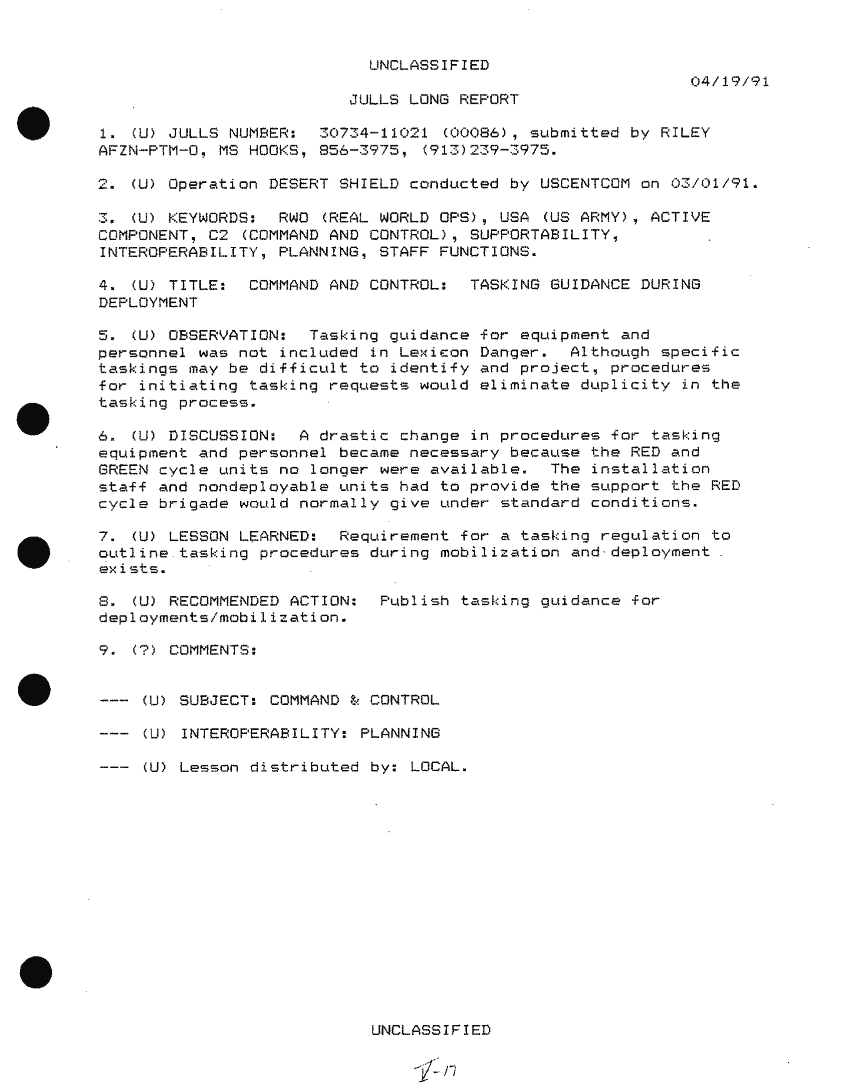 UNCLASSIFIED

04/19/91

JULLS LONG REPORT

1. (U) JULLS NUMBER: 30734-11021 (00086), submitted by RILEY AFZN-PTM-O, MS HOOKS, 856-3975, (913)239-3975.

2. (U) Operation DESERT SHIELD conducted by USCENTCOM on 03/01/91.

3. (U) KEYWORDS: RWO (REAL WORLD OPS), USA (US ARMY), ACTIVE COMPONENT, C2 (COMMAND AND CONTROL), SUPPORTABILITY, INTEROPERABILITY, PLANNING, STAFF FUNCTIONS.

4. (U) TITLE: COMMAND AND CONTROL: TASKING GUIDANCE DURING DEPLOYMENT

5. (U) OBSERVATION: Tasking guidance for equipment and personnel was not included in Lexicon Danger. Although specific taskings may be difficult to identify and project, procedures for initiating tasking requests would eliminate duplicity in the tasking process.

6. (U) DISCUSSION: A drastic change in procedures for tasking equipment and personnel became necessary because the RED and GREEN cycle units no longer were available. The installation staff and nondeployable units had to provide the support the RED cycle brigade would normally give under standard conditions.

7. (U) LESSON LEARNED: Requirement for a tasking regulation to outline tasking procedures during mobilization and deployment exists.

8. (U) RECOMMENDED ACTION: Publish tasking guidance for deployments/mobilization.

9. (?) COMMENTS:

--- (U) SUBJECT: COMMAND & CONTROL

--- (U) INTEROPERABILITY: PLANNING

--- (U) Lesson distributed by: LOCAL.

UNCLASSIFIED

V-17